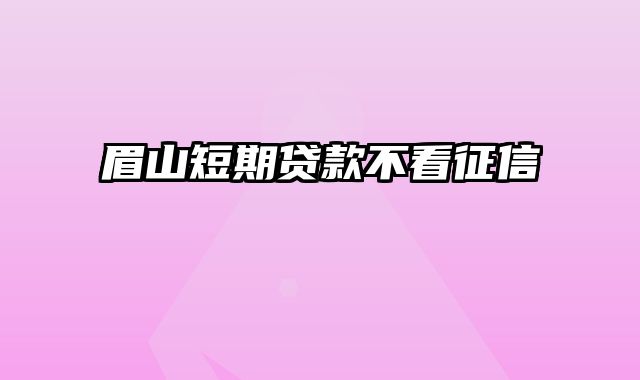 眉山短期贷款不看征信